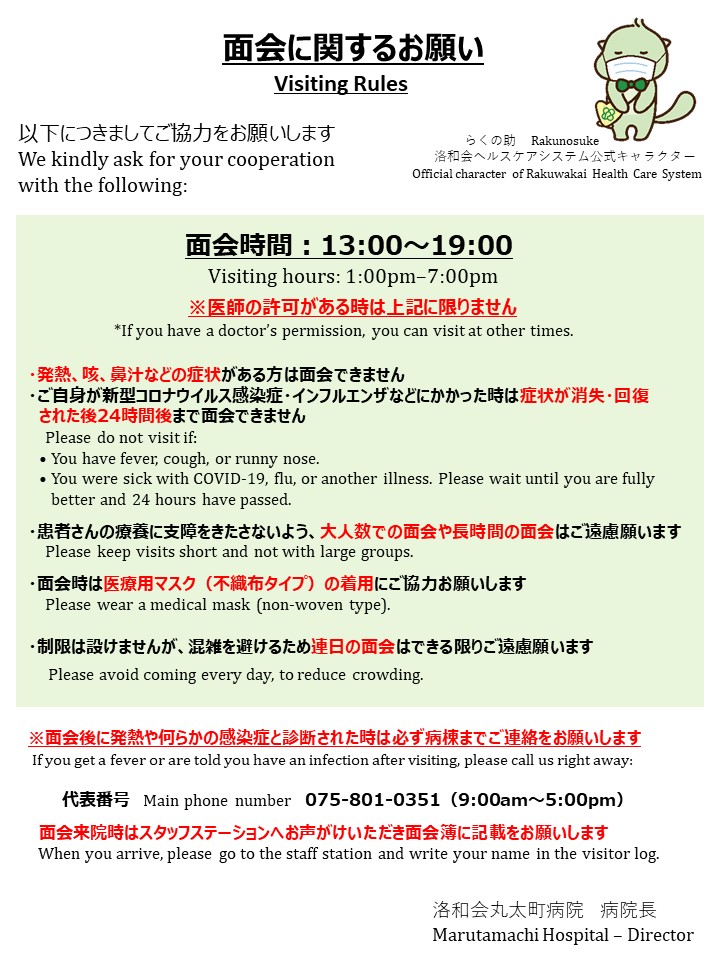 面会に関するお願い

Visiting Rules

以下につきましてご協力をお願いします
We kindly ask for your cooperation with the following:

らくの助　Rakunosuke
洛和会ヘルスケアシステム公式キャラクター
Official character of Rakuwakai Health Care System

面会時間：13:00～19:00
Visiting hours: 1:00pm–7:00pm
※医師の許可がある時は上記に限りません
*If you have a doctor's permission, you can visit at other times.

・発熱、咳、鼻汁などの症状がある方は面会できません
・ご自身が新型コロナウイルス感染症・インフルエンザなどにかかった時は症状が消失・回復された後24時間後まで面会できません
Please do not visit if:
• You have fever, cough, or runny nose.
• You were sick with COVID-19, flu, or another illness. Please wait until you are fully better and 24 hours have passed.

・患者さんの療養に支障をきたさないよう、大人数での面会や長時間の面会はご遠慮願います
Please keep visits short and not with large groups.

・面会時は医療用マスク（不織布タイプ）の着用にご協力お願いします
Please wear a medical mask (non-woven type).

・制限は設けませんが、混雑を避けるため連日の面会はできる限りご遠慮願います
Please avoid coming every day, to reduce crowding.

※面会後に発熱や何らかの感染症と診断された時は必ず病棟までご連絡をお願いします
If you get a fever or are told you have an infection after visiting, please call us right away:

代表番号　Main phone number　075-801-0351（9:00am～5:00pm）

面会来院時はスタッフステーションへお声がけいただき面会簿に記載をお願いします
When you arrive, please go to the staff station and write your name in the visitor log.

洛和会丸太町病院　病院長
Marutamachi Hospital – Director